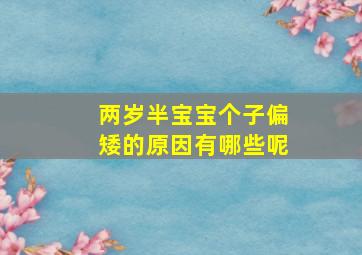 两岁半宝宝个子偏矮的原因有哪些呢